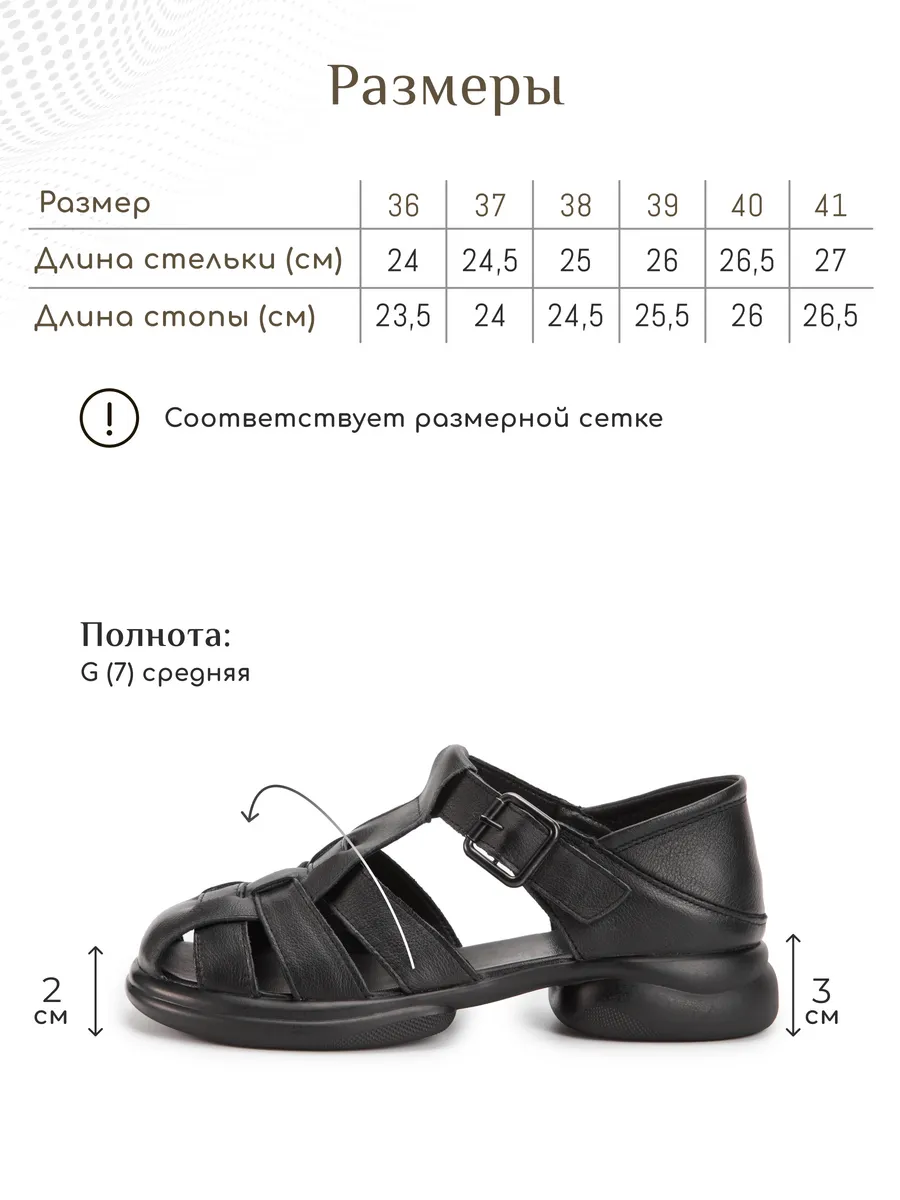 Размеры

| Размер | 36 | 37 | 38 | 39 | 40 | 41 |
|---|---|---|---|---|---|---|
| Длина стельки (см) | 24 | 24,5 | 25 | 26 | 26,5 | 27 |
| Длина стопы (см) | 23,5 | 24 | 24,5 | 25,5 | 26 | 26,5 |

!

Соответствует размерной сетке

Полнота:
G (7) средняя

2
см

3
см